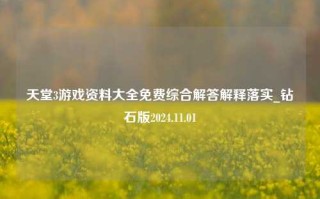 天堂3游戏资料大全免费综合解答解释落实_钻石版2024.11.01